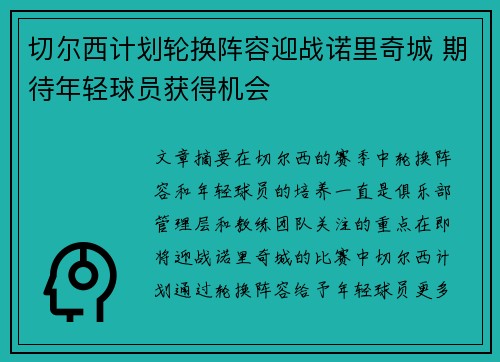 切尔西计划轮换阵容迎战诺里奇城 期待年轻球员获得机会

文章摘要在切尔西的赛季中轮换阵容和年轻球员的培养一直是俱乐部管理层和教练团队关注的重点在即将迎战诺里奇城的比赛中切尔西计划通过轮换阵容给予年轻球员更多